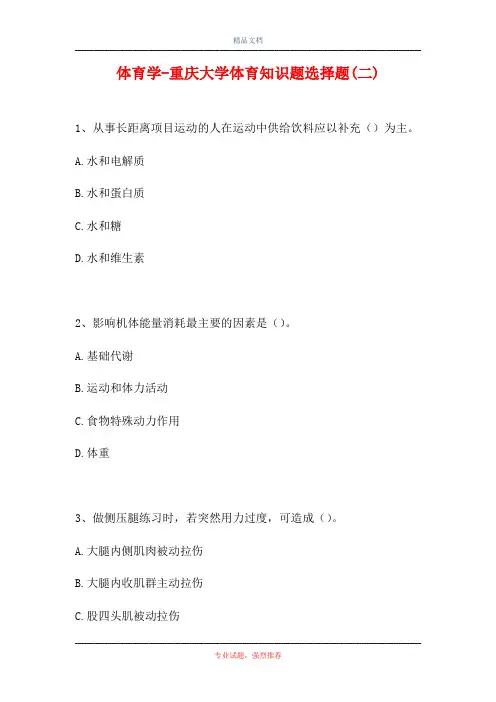 精品文档

体育学-重庆大学体育知识题选择题(二)

1、从事长距离项目运动的人在运动中供给饮料应以补充（）为主。

A.水和电解质

B.水和蛋白质

C.水和糖

D.水和维生素

2、影响机体能量消耗最主要的因素是（）。

A.基础代谢

B.运动和体力活动

C.食物特殊动力作用

D.体重

3、做侧压腿练习时，若突然用力过度，可造成（）。

A.大腿内侧肌肉被动拉伤

B.大腿内收肌群主动拉伤

C.股四头肌被动拉伤

专业试题，强烈推荐